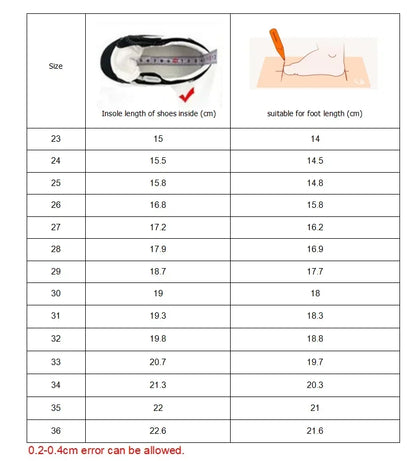 | Size | Insole length of shoes inside (cm) | suitable for foot length (cm) |
|---|---|---|
| 23 | 15 | 14 |
| 24 | 15.5 | 14.5 |
| 25 | 15.8 | 14.8 |
| 26 | 16.8 | 15.8 |
| 27 | 17.2 | 16.2 |
| 28 | 17.9 | 16.9 |
| 29 | 18.7 | 17.7 |
| 30 | 19 | 18 |
| 31 | 19.3 | 18.3 |
| 32 | 19.8 | 18.8 |
| 33 | 20.7 | 19.7 |
| 34 | 21.3 | 20.3 |
| 35 | 22 | 21 |
| 36 | 22.6 | 21.6 |

0.2-0.4cm error can be allowed.